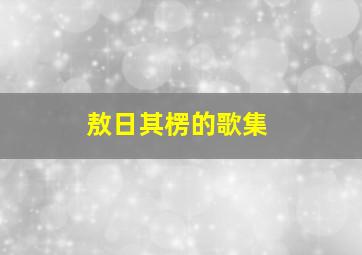 敖日其楞的歌集